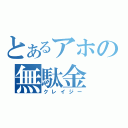 とあるアホの
無駄金
クレイジー